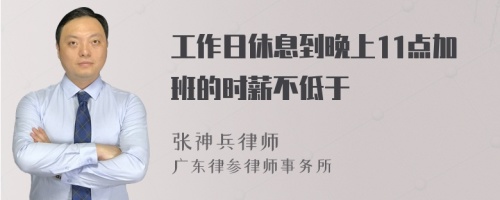 工作日休息到晚上11点加班的时薪不低于

张神兵律师
广东律参律师事务所